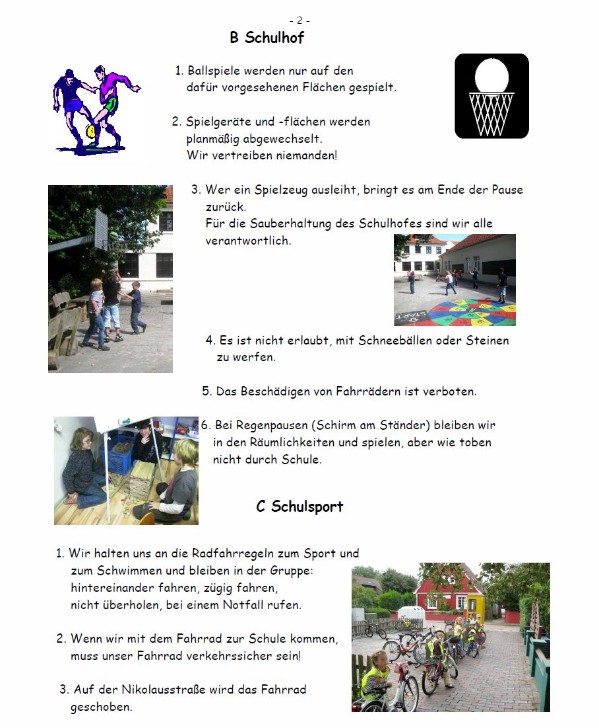 - 2 -

B Schulhof

1. Ballspiele werden nur auf den dafür vorgesehenen Flächen gespielt.

2. Spielgeräte und -flächen werden planmäßig abgewechselt. Wir vertreiben niemanden!

3. Wer ein Spielzeug ausleiht, bringt es am Ende der Pause zurück. Für die Sauberhaltung des Schulhofes sind wir alle verantwortlich.

START

4. Es ist nicht erlaubt, mit Schneebällen oder Steinen zu werfen.

5. Das Beschädigen von Fahrrädern ist verboten.

6. Bei Regenpausen (Schirm am Ständer) bleiben wir in den Räumlichkeiten und spielen, aber wie toben nicht durch Schule.

C Schulsport

1. Wir halten uns an die Radfahrregeln zum Sport und zum Schwimmen und bleiben in der Gruppe: hintereinander fahren, zügig fahren, nicht überholen, bei einem Notfall rufen.

2. Wenn wir mit dem Fahrrad zur Schule kommen, muss unser Fahrrad verkehrssicher sein!

3. Auf der Nikolausstraße wird das Fahrrad geschoben.